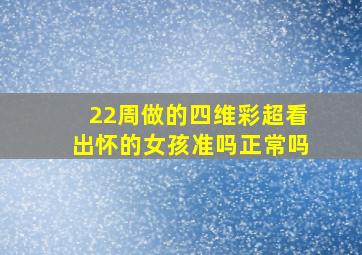 22周做的四维彩超看出怀的女孩准吗正常吗